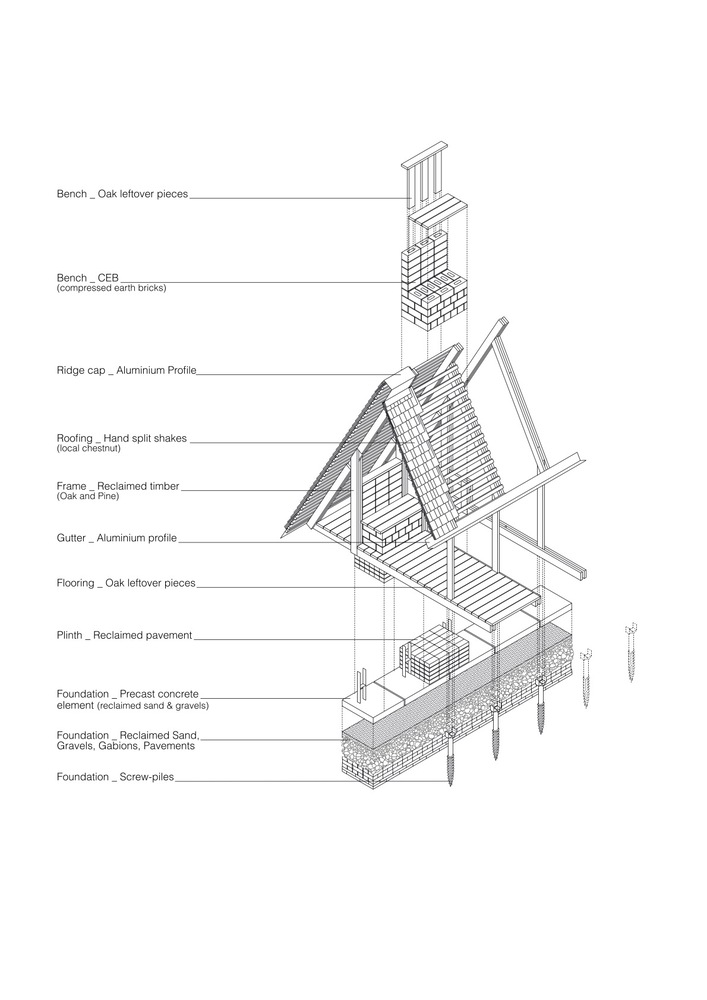 Bench _ Oak leftover pieces

Bench _ CEB
(compressed earth bricks)

Ridge cap _ Aluminium Profile

Roofing _ Hand split shakes
(local chestnut)

Frame _ Reclaimed timber
(Oak and Pine)

Gutter _ Aluminium profile

Flooring _ Oak leftover pieces

Plinth _ Reclaimed pavement

Foundation _ Precast concrete element (reclaimed sand & gravels)

Foundation _ Reclaimed Sand, Gravels, Gabions, Pavements

Foundation _ Screw-piles